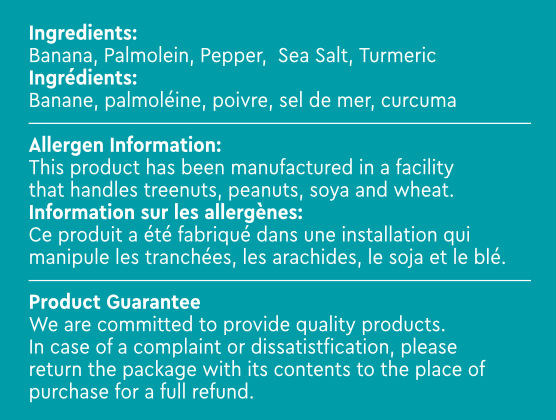 Ingredients:
Banana, Palmolein, Pepper,  Sea Salt, Turmeric
Ingrédients:
Banane, palmoléine, poivre, sel de mer, curcuma

Allergen Information:
This product has been manufactured in a facility that handles treenuts, peanuts, soya and wheat.
Information sur les allergènes:
Ce produit a été fabriqué dans une installation qui manipule les tranchées, les arachides, le soja et le blé.

Product Guarantee
We are committed to provide quality products.
In case of a complaint or dissatistfication, please return the package with its contents to the place of purchase for a full refund.